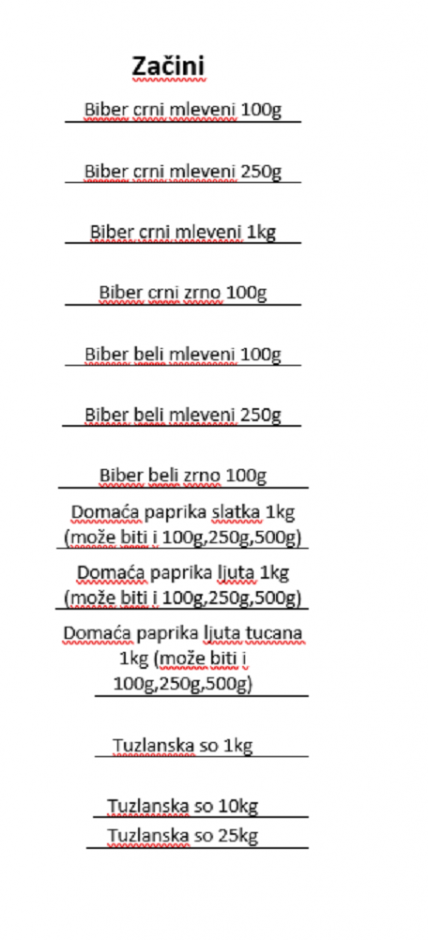 Začini

Biber crni mleveni 100g

Biber crni mleveni 250g

Biber crni mleveni 1kg

Biber crni zrno 100g

Biber beli mleveni 100g

Biber beli mleveni 250g

Biber beli zrno 100g

Domaća paprika slatka 1kg (može biti i 100g,250g,500g)

Domaća paprika ljuta 1kg (može biti i 100g,250g,500g)

Domaća paprika ljuta tucana 1kg (može biti i 100g,250g,500g)

Tuzlanska so 1kg

Tuzlanska so 10kg

Tuzlanska so 25kg